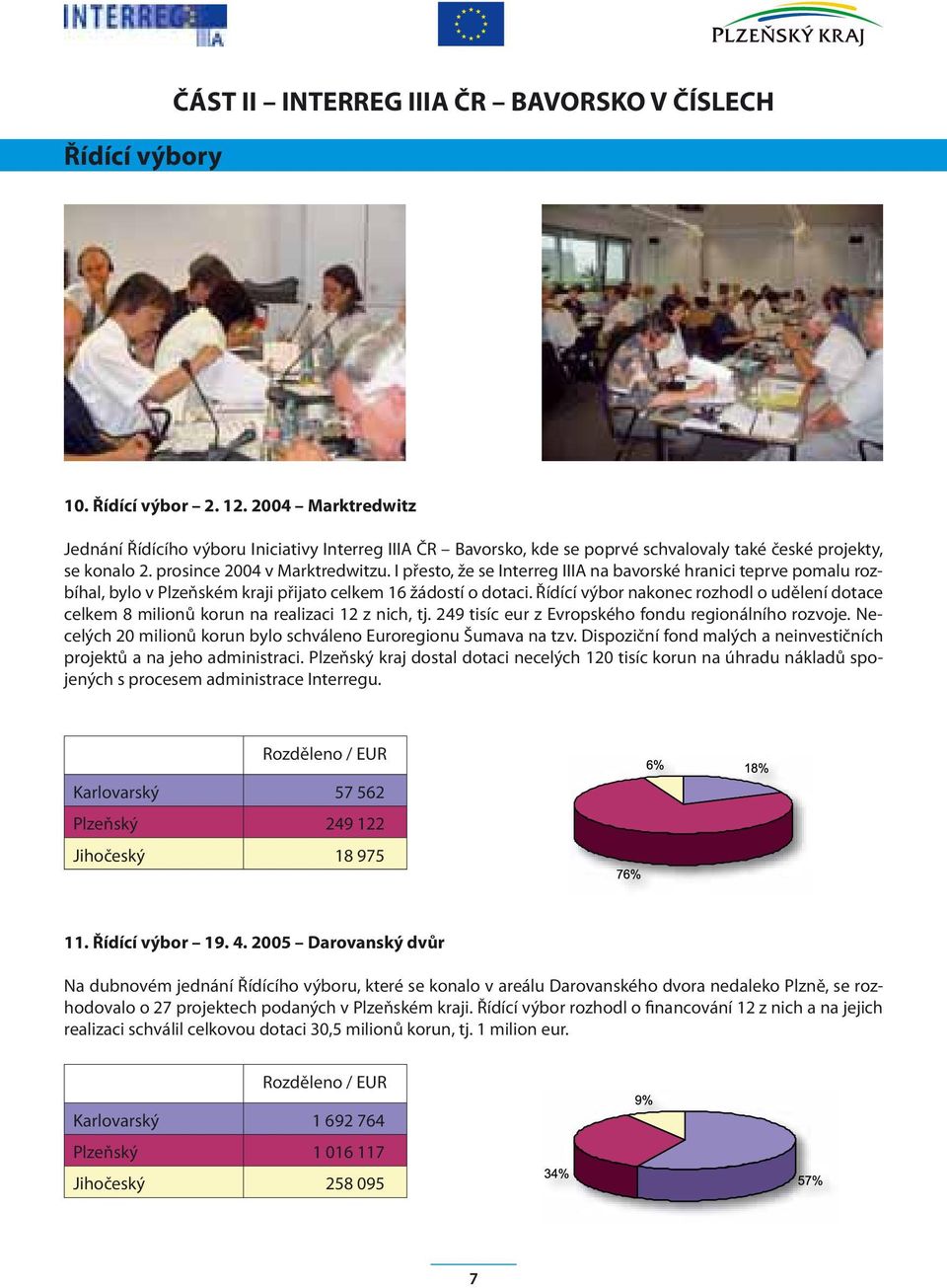 INTERREG IIIA

PLZEŇSKÝ KRAJ

ČÁST II – INTERREG IIIA ČR – BAVORSKO V ČÍSLECH

Řídící výbory

10. Řídící výbor – 2. 12. 2004 – Marktredwitz

Jednání Řídícího výboru Iniciativy Interreg IIIA ČR – Bavorsko, kde se poprvé schvalovaly také české projekty, se konalo 2. prosince 2004 v Marktredwitzu. I přesto, že se Interreg IIIA na bavorské hranici teprve pomalu rozbíhal, bylo v Plzeňském kraji přijato celkem 16 žádostí o dotaci. Řídící výbor nakonec rozhodl o udělení dotace celkem 8 milionů korun na realizaci 12 z nich, tj. 249 tisíc eur z Evropského fondu regionálního rozvoje. Necelých 20 milionů korun bylo schváleno Euroregionu Šumava na tzv. Dispoziční fond malých a neinvestičních projektů a na jeho administraci. Plzeňský kraj dostal dotaci necelých 120 tisíc korun na úhradu nákladů spojených s procesem administrace Interregu.

| | Rozděleno / EUR |
|---|---|
| Karlovarský | 57 562 |
| Plzeňský | 249 122 |
| Jihočeský | 18 975 |

6%
18%
76%

11. Řídící výbor – 19. 4. 2005 – Darovanský dvůr

Na dubnovém jednání Řídícího výboru, které se konalo v areálu Darovanského dvora nedaleko Plzně, se rozhodovalo o 27 projektech podaných v Plzeňském kraji. Řídící výbor rozhodl o financování 12 z nich a na jejich realizaci schválil celkovou dotaci 30,5 milionů korun, tj. 1 milion eur.

| | Rozděleno / EUR |
|---|---|
| Karlovarský | 1 692 764 |
| Plzeňský | 1 016 117 |
| Jihočeský | 258 095 |

9%
34%
57%

7